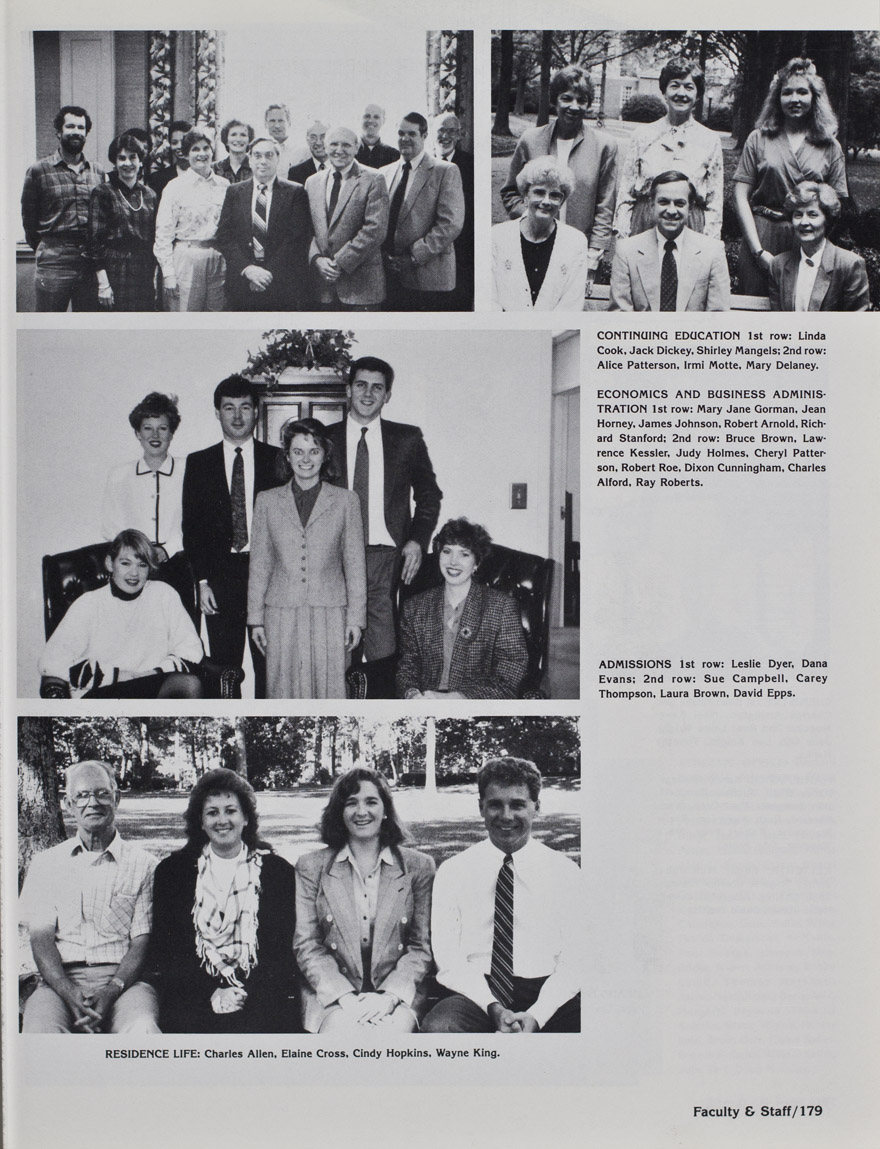 CONTINUING EDUCATION 1st row: Linda Cook, Jack Dickey, Shirley Mangels; 2nd row: Alice Patterson, Irmi Motte, Mary Delaney.

ECONOMICS AND BUSINESS ADMINISTRATION 1st row: Mary Jane Gorman, Jean Horney, James Johnson, Robert Arnold, Richard Stanford; 2nd row: Bruce Brown, Lawrence Kessler, Judy Holmes, Cheryl Patterson, Robert Roe, Dixon Cunningham, Charles Alford, Ray Roberts.

ADMISSIONS 1st row: Leslie Dyer, Dana Evans; 2nd row: Sue Campbell, Carey Thompson, Laura Brown, David Epps.

RESIDENCE LIFE: Charles Allen, Elaine Cross, Cindy Hopkins, Wayne King.

Faculty & Staff/179